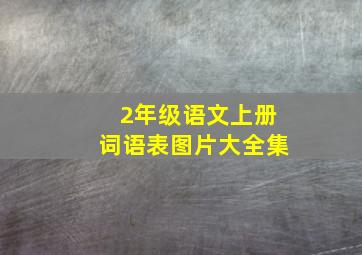 2年级语文上册
词语表图片大全集